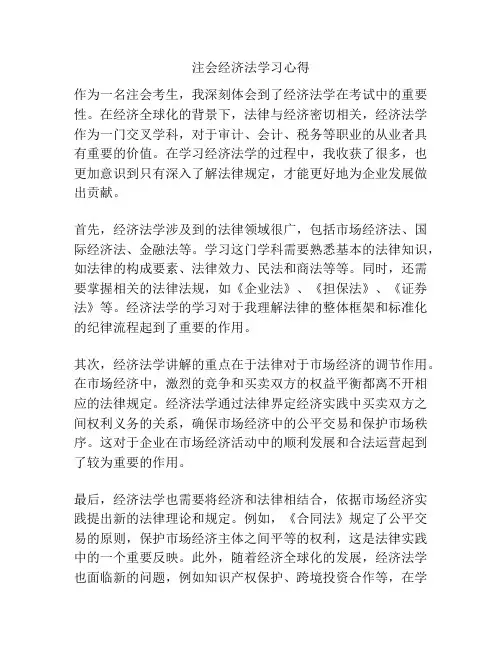 注会经济法学习心得

作为一名注会考生，我深刻体会到了经济法学在考试中的重要性。在经济全球化的背景下，法律与经济密切相关，经济法学作为一门交叉学科，对于审计、会计、税务等职业的从业者具有重要的价值。在学习经济法学的过程中，我收获了很多，也更加意识到只有深入了解法律规定，才能更好地为企业发展做出贡献。

首先，经济法学涉及到的法律领域很广，包括市场经济法、国际经济法、金融法等。学习这门学科需要熟悉基本的法律知识，如法律的构成要素、法律效力、民法和商法等等。同时，还需要掌握相关的法律法规，如《企业法》、《担保法》、《证券法》等。经济法学的学习对于我理解法律的整体框架和标准化的纪律流程起到了重要的作用。

其次，经济法学讲解的重点在于法律对于市场经济的调节作用。在市场经济中，激烈的竞争和买卖双方的权益平衡都离不开相应的法律规定。经济法学通过法律界定经济实践中买卖双方之间权利义务的关系，确保市场经济中的公平交易和保护市场秩序。这对于企业在市场经济活动中的顺利发展和合法运营起到了较为重要的作用。

最后，经济法学也需要将经济和法律相结合，依据市场经济实践提出新的法律理论和规定。例如，《合同法》规定了公平交易的原则，保护市场经济主体之间平等的权利，这是法律实践中的一个重要反映。此外，随着经济全球化的发展，经济法学也面临新的问题，例如知识产权保护、跨境投资合作等，在学